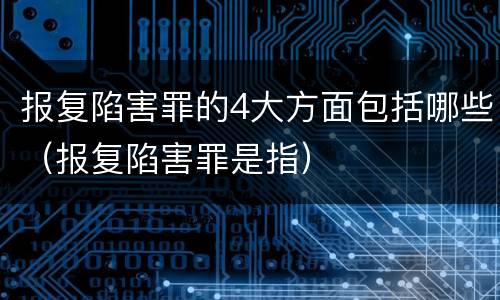 报复陷害罪的4大方面包括哪些（报复陷害罪是指）